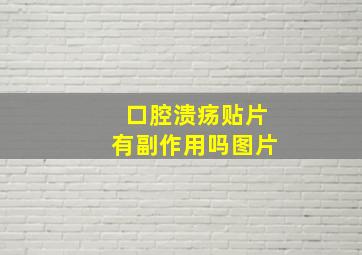 口腔溃疡贴片
有副作用吗图片